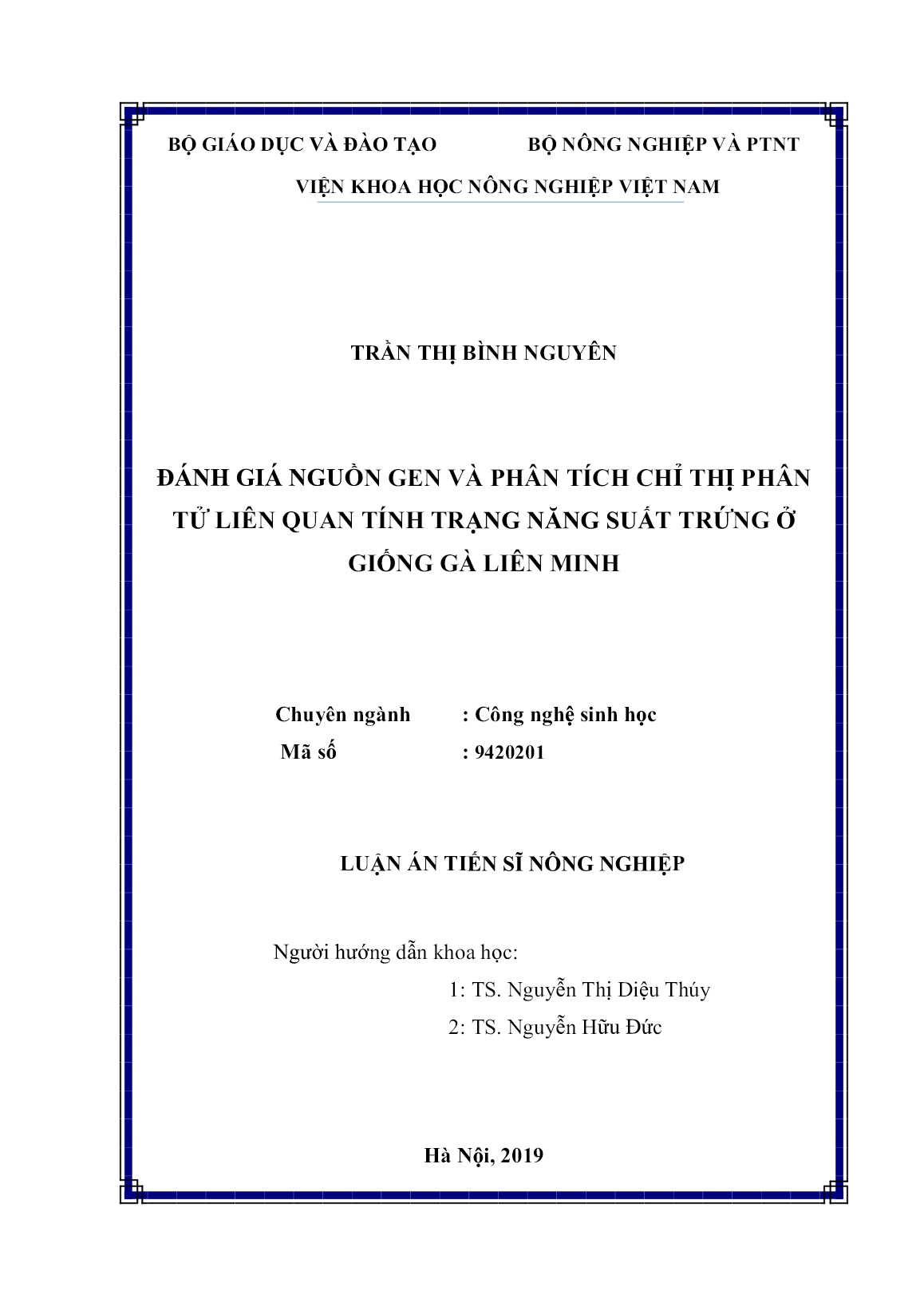 BỘ GIÁO DỤC VÀ ĐÀO TẠO BỘ NÔNG NGHIỆP VÀ PTNT

VIỆN KHOA HỌC NÔNG NGHIỆP VIỆT NAM

TRẦN THỊ BÌNH NGUYÊN

ĐÁNH GIÁ NGUỒN GEN VÀ PHÂN TÍCH CHỈ THỊ PHÂN TỬ LIÊN QUAN TÍNH TRẠNG NĂNG SUẤT TRỨNG Ở GIỐNG GÀ LIÊN MINH

Chuyên ngành : Công nghệ sinh học
Mã số : 9420201

LUẬN ÁN TIẾN SĨ NÔNG NGHIỆP

Người hướng dẫn khoa học:
1: TS. Nguyễn Thị Diệu Thúy
2: TS. Nguyễn Hữu Đức

Hà Nội, 2019